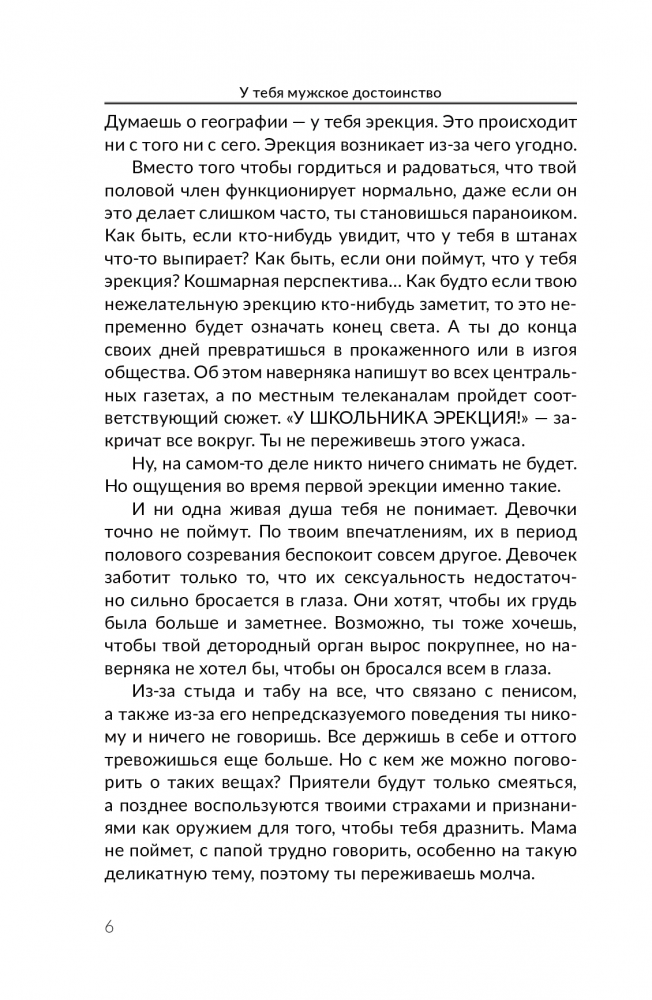 У тебя мужское достоинство

Думаешь о географии — у тебя эрекция. Это происходит ни с того ни с сего. Эрекция возникает из-за чего угодно.

Вместо того чтобы гордиться и радоваться, что твой половой член функционирует нормально, даже если он это делает слишком часто, ты становишься параноиком. Как быть, если кто-нибудь увидит, что у тебя в штанах что-то выпирает? Как быть, если они поймут, что у тебя эрекция? Кошмарная перспектива… Как будто если твою нежелательную эрекцию кто-нибудь заметит, то это непременно будет означать конец света. А ты до конца своих дней превратишься в прокаженного или в изгоя общества. Об этом наверняка напишут во всех центральных газетах, а по местным телеканалам пройдет соответствующий сюжет. «У ШКОЛЬНИКА ЭРЕКЦИЯ!» — закричат все вокруг. Ты не переживешь этого ужаса.

Ну, на самом-то деле никто ничего снимать не будет. Но ощущения во время первой эрекции именно такие.

И ни одна живая душа тебя не понимает. Девочки точно не поймут. По твоим впечатлениям, их в период полового созревания беспокоит совсем другое. Девочек заботит только то, что их сексуальность недостаточно сильно бросается в глаза. Они хотят, чтобы их грудь была больше и заметнее. Возможно, ты тоже хочешь, чтобы твой детородный орган вырос покрупнее, но наверняка не хотел бы, чтобы он бросался всем в глаза.

Из-за стыда и табу на все, что связано с пенисом, а также из-за его непредсказуемого поведения ты никому и ничего не говоришь. Все держишь в себе и оттого тревожишься еще больше. Но с кем же можно поговорить о таких вещах? Приятели будут только смеяться, а позднее воспользуются твоими страхами и признаниями как оружием для того, чтобы тебя дразнить. Мама не поймет, с папой трудно говорить, особенно на такую деликатную тему, поэтому ты переживаешь молча.

6